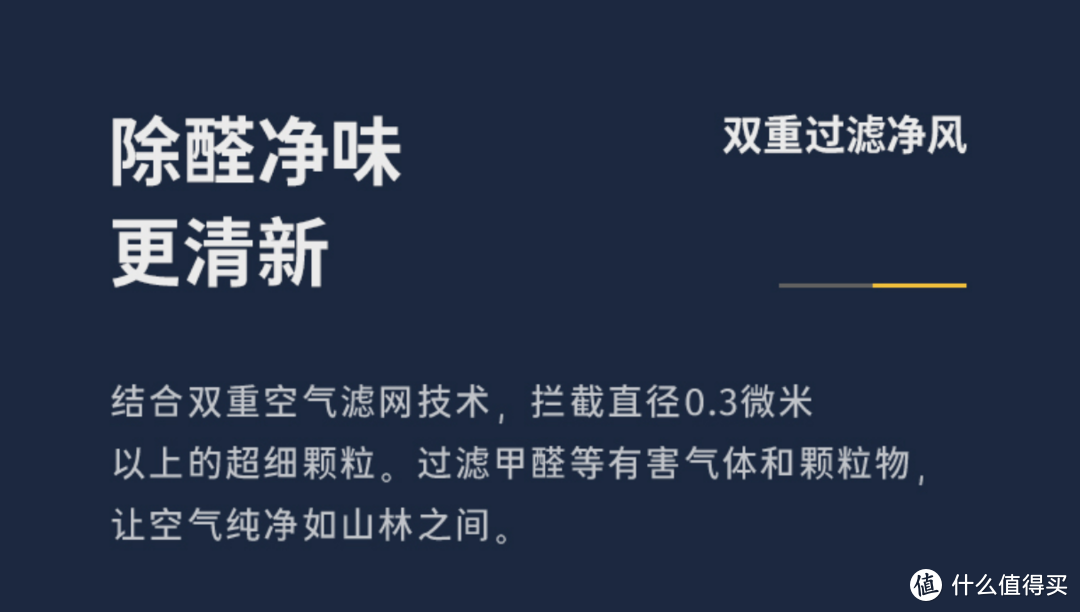 除醛净味
更清新

双重过滤净风

结合双重空气滤网技术，拦截直径0.3微米以上的超细颗粒。过滤甲醛等有害气体和颗粒物，让空气纯净如山林之间。

值 什么值得买